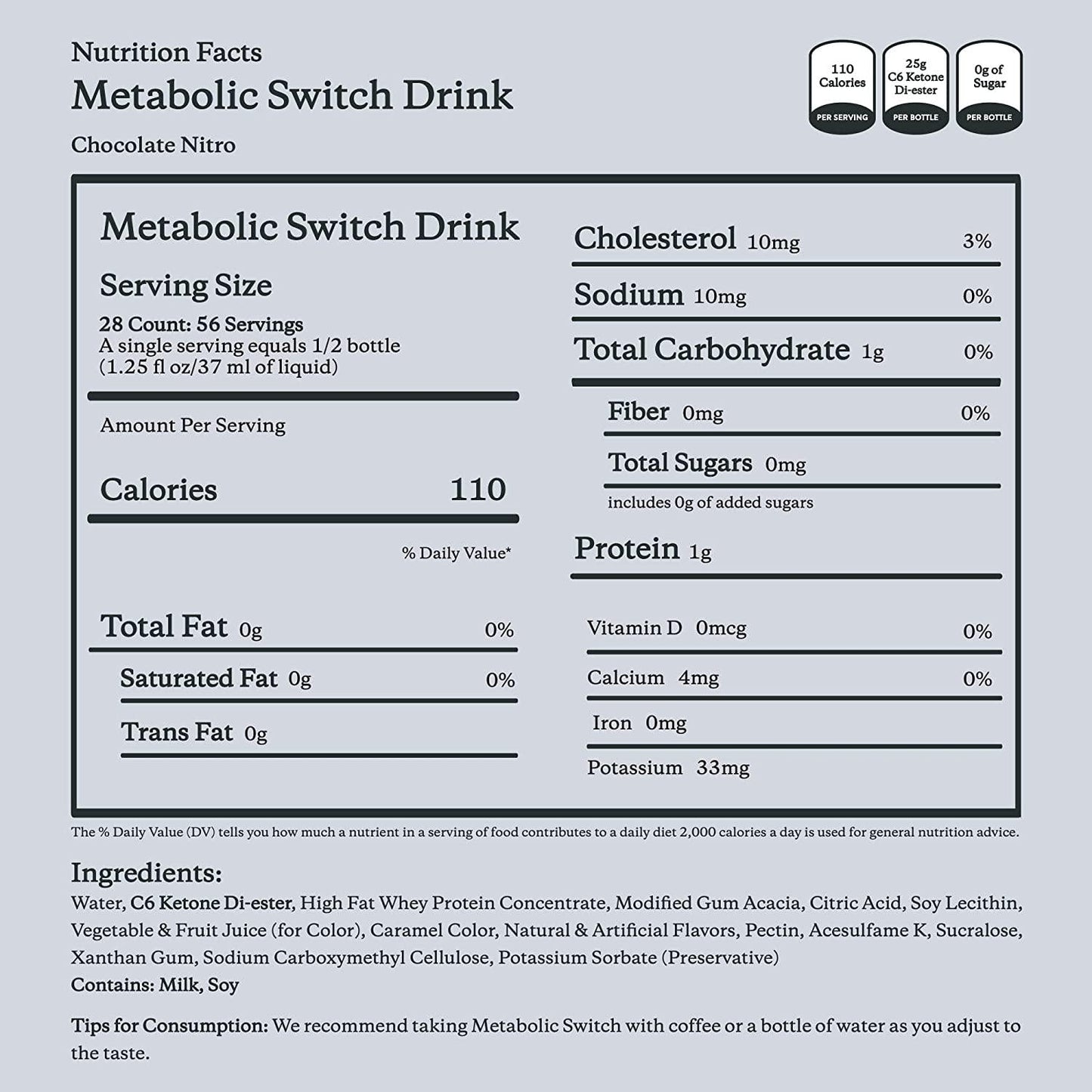 Nutrition Facts
Metabolic Switch Drink
Chocolate Nitro

110 Calories
PER SERVING

25g C6 Ketone Di-ester
PER BOTTLE

0g of Sugar
PER BOTTLE

Metabolic Switch Drink

Serving Size
28 Count: 56 Servings
A single serving equals 1/2 bottle (1.25 fl oz/37 ml of liquid)

Amount Per Serving

Calories 110

% Daily Value*

Total Fat 0g 0%

Saturated Fat 0g 0%

Trans Fat 0g

Cholesterol 10mg 3%

Sodium 10mg 0%

Total Carbohydrate 1g 0%

Fiber 0mg 0%

Total Sugars 0mg
includes 0g of added sugars

Protein 1g

Vitamin D 0mcg 0%

Calcium 4mg 0%

Iron 0mg

Potassium 33mg

The % Daily Value (DV) tells you how much a nutrient in a serving of food contributes to a daily diet 2,000 calories a day is used for general nutrition advice.

Ingredients:
Water, C6 Ketone Di-ester, High Fat Whey Protein Concentrate, Modified Gum Acacia, Citric Acid, Soy Lecithin, Vegetable & Fruit Juice (for Color), Caramel Color, Natural & Artificial Flavors, Pectin, Acesulfame K, Sucralose, Xanthan Gum, Sodium Carboxymethyl Cellulose, Potassium Sorbate (Preservative)
Contains: Milk, Soy

Tips for Consumption: We recommend taking Metabolic Switch with coffee or a bottle of water as you adjust to the taste.